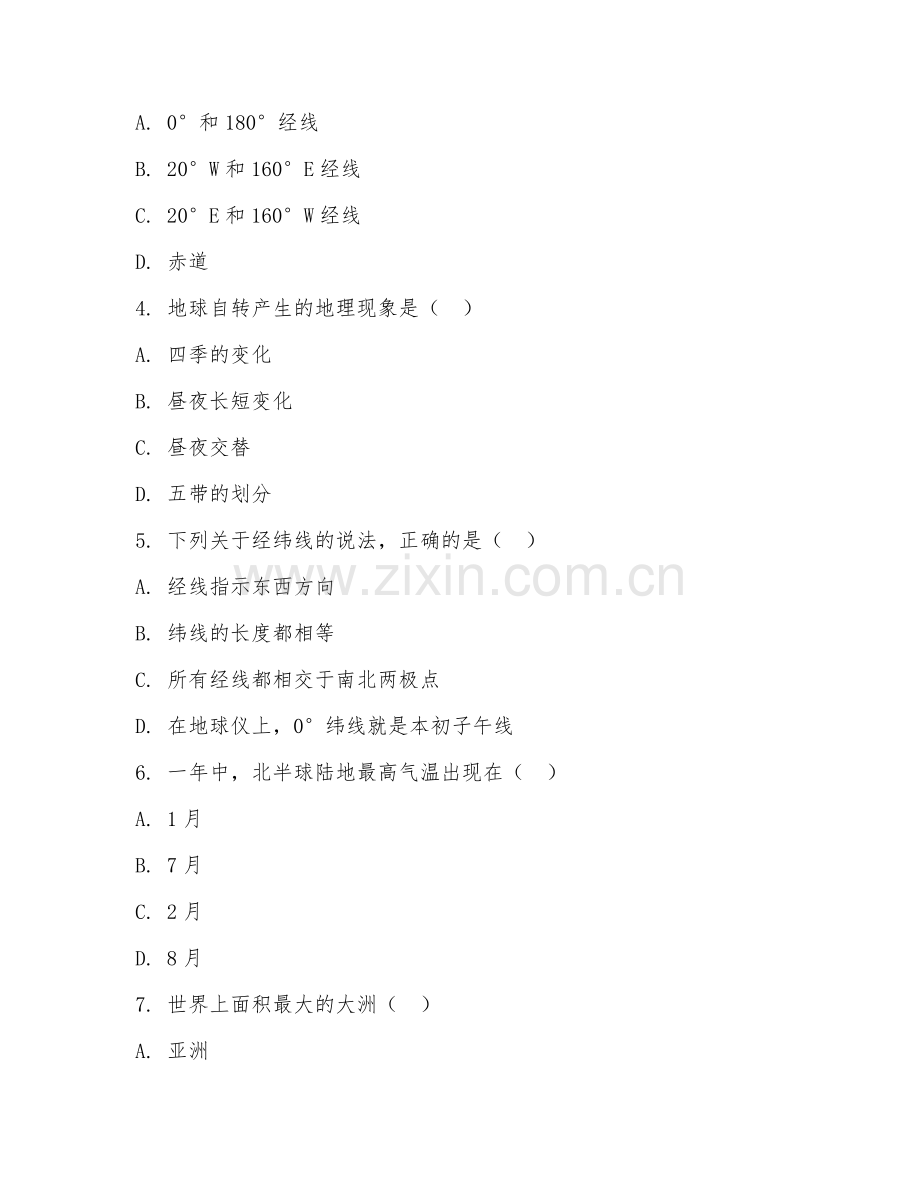 A. 0° 和 180° 经线

B. 20° W 和 160° E 经线

C. 20° E 和 160° W 经线

D. 赤道

4. 地球自转产生的地理现象是（ ）

A. 四季的变化

B. 昼夜长短变化

C. 昼夜交替

D. 五带的划分

5. 下列关于经纬线的说法，正确的是（ ）

A. 经线指示东西方向

B. 纬线的长度都相等

C. 所有经线都相交于南北两极点

D. 在地球仪上，0° 纬线就是本初子午线

6. 一年中，北半球陆地最高气温出现在（ ）

A. 1 月

B. 7 月

C. 2 月

D. 8 月

7. 世界上面积最大的大洲（ ）

A. 亚洲

www.zixin.com.cn